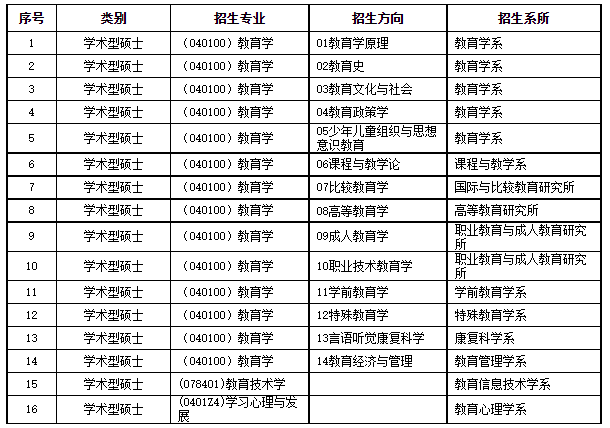 | 序号 | 类别 | 招生专业 | 招生方向 | 招生系所 |
|---|---|---|---|---|
| 1 | 学术型硕士 | （040100）教育学 | 01教育学原理 | 教育学系 |
| 2 | 学术型硕士 | （040100）教育学 | 02教育史 | 教育学系 |
| 3 | 学术型硕士 | （040100）教育学 | 03教育文化与社会 | 教育学系 |
| 4 | 学术型硕士 | （040100）教育学 | 04教育政策学 | 教育学系 |
| 5 | 学术型硕士 | （040100）教育学 | 05少年儿童组织与思想意识教育 | 教育学系 |
| 6 | 学术型硕士 | （040100）教育学 | 06课程与教学论 | 课程与教学系 |
| 7 | 学术型硕士 | （040100）教育学 | 07比较教育学 | 国际与比较教育研究所 |
| 8 | 学术型硕士 | （040100）教育学 | 08高等教育学 | 高等教育研究所 |
| 9 | 学术型硕士 | （040100）教育学 | 09成人教育学 | 职业教育与成人教育研究所 |
| 10 | 学术型硕士 | （040100）教育学 | 10职业技术教育学 | 职业教育与成人教育研究所 |
| 11 | 学术型硕士 | （040100）教育学 | 11学前教育学 | 学前教育学系 |
| 12 | 学术型硕士 | （040100）教育学 | 12特殊教育学 | 特殊教育学系 |
| 13 | 学术型硕士 | （040100）教育学 | 13言语听觉康复科学 | 康复科学系 |
| 14 | 学术型硕士 | （040100）教育学 | 14教育经济与管理 | 教育管理学系 |
| 15 | 学术型硕士 | (078401)教育技术学 |  | 教育信息技术学系 |
| 16 | 学术型硕士 | (0401Z4)学习心理与发展 |  | 教育心理学系 |